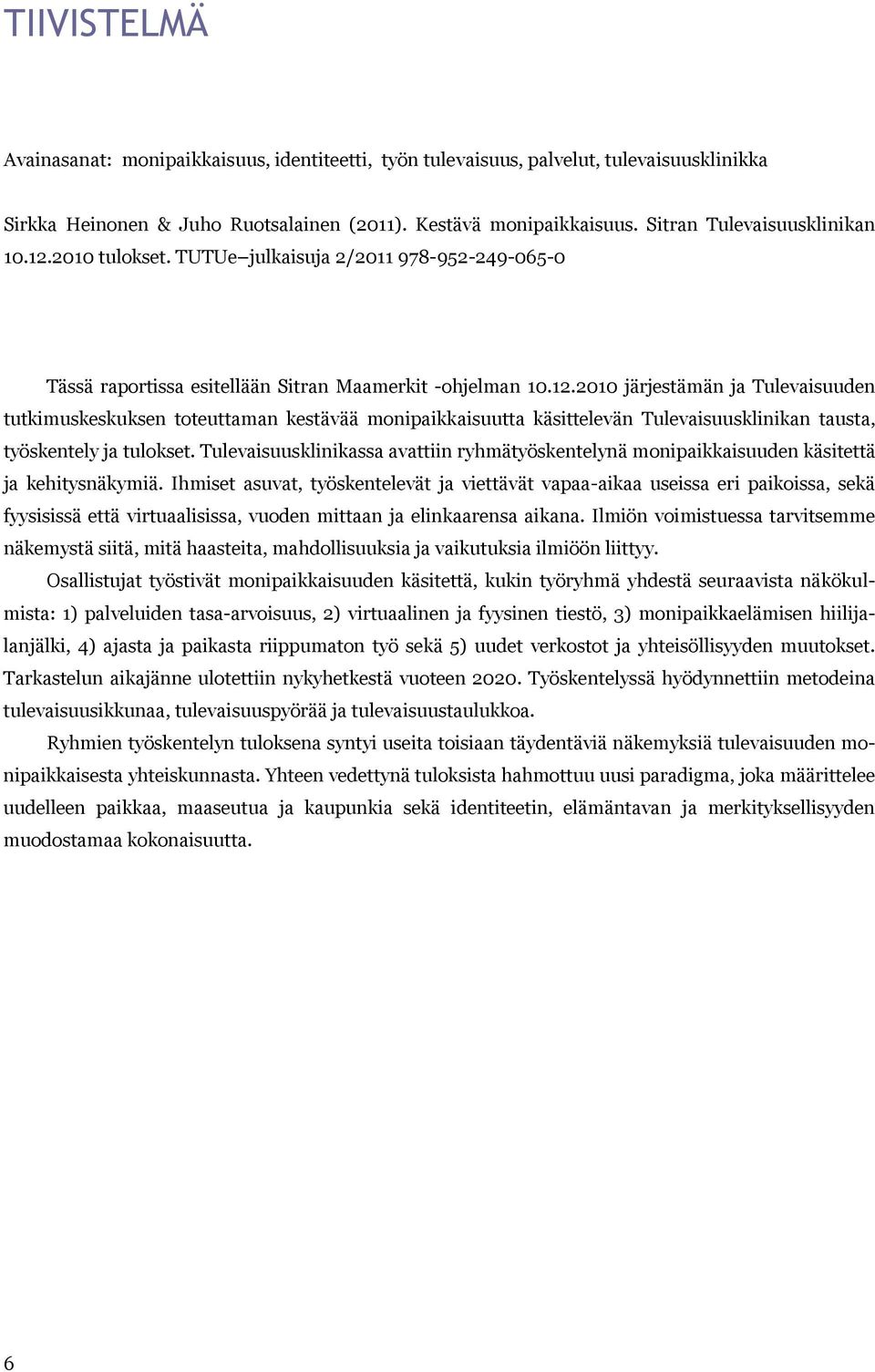 TIIVISTELMÄ

Avainasanat: monipaikkaisuus, identiteetti, työn tulevaisuus, palvelut, tulevaisuusklinikka

Sirkka Heinonen & Juho Ruotsalainen (2011). Kestävä monipaikkaisuus. Sitran Tulevaisuusklinikan 10.12.2010 tulokset. TUTUe–julkaisuja 2/2011 978-952-249-065-0

Tässä raportissa esitellään Sitran Maamerkit -ohjelman 10.12.2010 järjestämän ja Tulevaisuuden tutkimuskeskuksen toteuttaman kestävää monipaikkaisuutta käsittelevän Tulevaisuusklinikan tausta, työskentely ja tulokset. Tulevaisuusklinikassa avattiin ryhmätyöskentelynä monipaikkaisuuden käsitettä ja kehitysnäkymiä. Ihmiset asuvat, työskentelevät ja viettävät vapaa-aikaa useissa eri paikoissa, sekä fyysisissä että virtuaalisissa, vuoden mittaan ja elinkaarensa aikana. Ilmiön voimistuessa tarvitsemme näkemystä siitä, mitä haasteita, mahdollisuuksia ja vaikutuksia ilmiöön liittyy.

Osallistujat työstivät monipaikkaisuuden käsitettä, kukin työryhmä yhdestä seuraavista näkökulmista: 1) palveluiden tasa-arvoisuus, 2) virtuaalinen ja fyysinen tiestö, 3) monipaikkaelämisen hiilijalanjälki, 4) ajasta ja paikasta riippumaton työ sekä 5) uudet verkostot ja yhteisöllisyyden muutokset. Tarkastelun aikajänne ulotettiin nykyhetkestä vuoteen 2020. Työskentelyssä hyödynnettiin metodeina tulevaisuusikkunaa, tulevaisuuspyörää ja tulevaisuustaulukkoa.

Ryhmien työskentelyn tuloksena syntyi useita toisiaan täydentäviä näkemyksiä tulevaisuuden monipaikkaisesta yhteiskunnasta. Yhteen vedettynä tuloksista hahmottuu uusi paradigma, joka määrittelee uudelleen paikkaa, maaseutua ja kaupunkia sekä identiteetin, elämäntavan ja merkityksellisyyden muodostamaa kokonaisuutta.

6